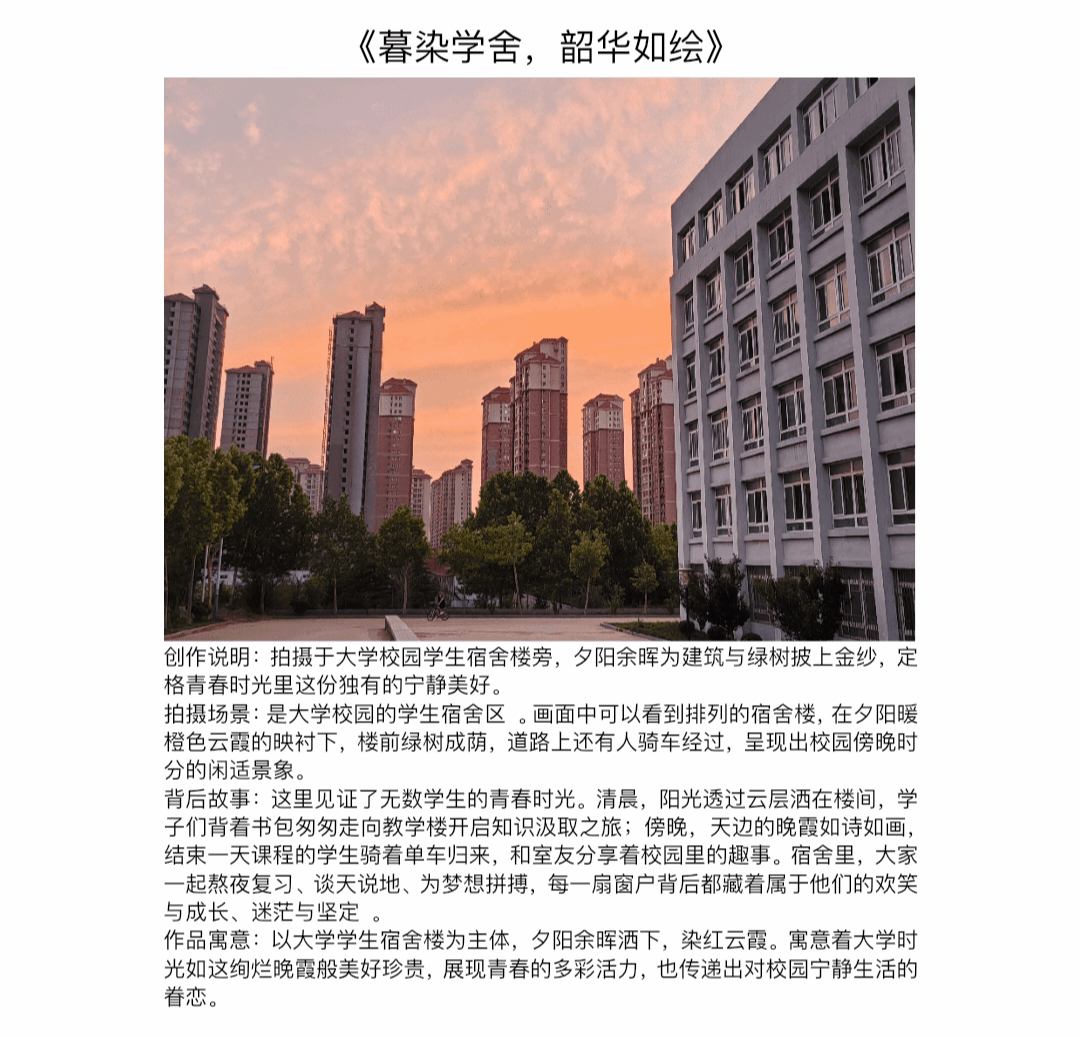 《暮染学舍，韶华如绘》

创作说明：拍摄于大学校园学生宿舍楼旁，夕阳余晖为建筑与绿树披上金纱，定格青春时光里这份独有的宁静美好。
拍摄场景：是大学校园的学生宿舍区 。画面中可以看到排列的宿舍楼，在夕阳暖橙色云霞的映衬下，楼前绿树成荫，道路上还有人骑车经过，呈现出校园傍晚时分的闲适景象。
背后故事：这里见证了无数学生的青春时光。清晨，阳光透过云层洒在楼间，学子们背着书包匆匆走向教学楼开启知识汲取之旅；傍晚，天边的晚霞如诗如画，结束一天课程的学生骑着单车归来，和室友分享着校园里的趣事。宿舍里，大家一起熬夜复习、谈天说地、为梦想拼搏，每一扇窗户背后都藏着属于他们的欢笑与成长、迷茫与坚定 。
作品寓意：以大学学生宿舍楼为主体，夕阳余晖洒下，染红云霞。寓意着大学时光如这绚烂晚霞般美好珍贵，展现青春的多彩活力，也传递出对校园宁静生活的眷恋。